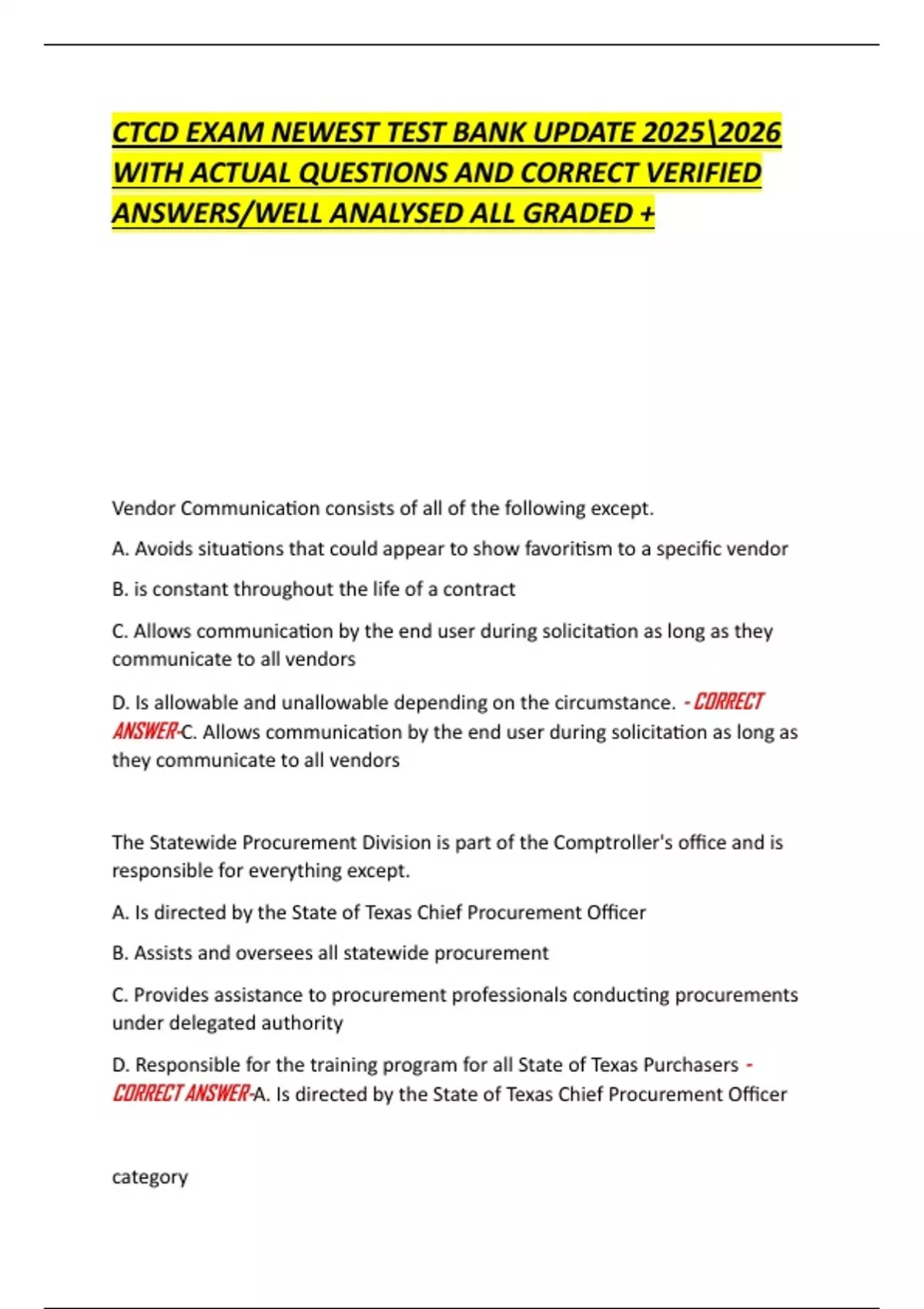 CTCD EXAM NEWEST TEST BANK UPDATE 2025\2026 WITH ACTUAL QUESTIONS AND CORRECT VERIFIED ANSWERS/WELL ANALYSED ALL GRADED +

Vendor Communication consists of all of the following except.

A. Avoids situations that could appear to show favoritism to a specific vendor

B. is constant throughout the life of a contract

C. Allows communication by the end user during solicitation as long as they communicate to all vendors

D. Is allowable and unallowable depending on the circumstance. - CORRECT ANSWER-C. Allows communication by the end user during solicitation as long as they communicate to all vendors

The Statewide Procurement Division is part of the Comptroller's office and is responsible for everything except.

A. Is directed by the State of Texas Chief Procurement Officer

B. Assists and oversees all statewide procurement

C. Provides assistance to procurement professionals conducting procurements under delegated authority

D. Responsible for the training program for all State of Texas Purchasers - CORRECT ANSWER-A. Is directed by the State of Texas Chief Procurement Officer

category